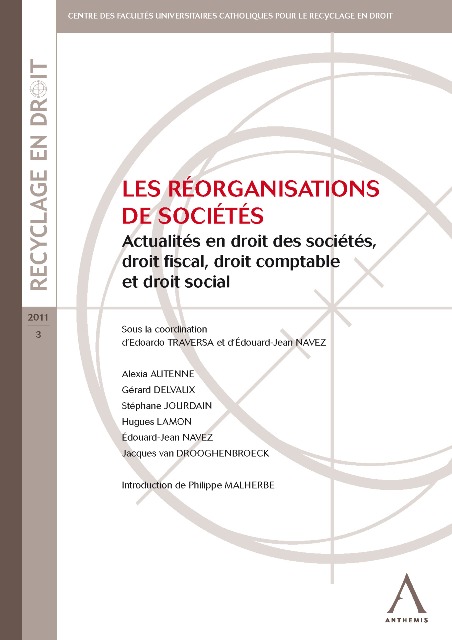 CENTRE DES FACULTÉS UNIVERSITAIRES CATHOLIQUES POUR LE RECYCLAGE EN DROIT

RECYCLAGE EN DROIT

2011
3

LES RÉORGANISATIONS DE SOCIÉTÉS

Actualités en droit des sociétés, droit fiscal, droit comptable et droit social

Sous la coordination d'Edoardo TRAVERSA et d'Édouard-Jean NAVEZ

Alexia AUTENNE
Gérard DELVAUX
Stéphane JOURDAIN
Hugues LAMON
Édouard-Jean NAVEZ
Jacques van DROOGHENBROECK

Introduction de Philippe MALHERBE

ANTHEMIS